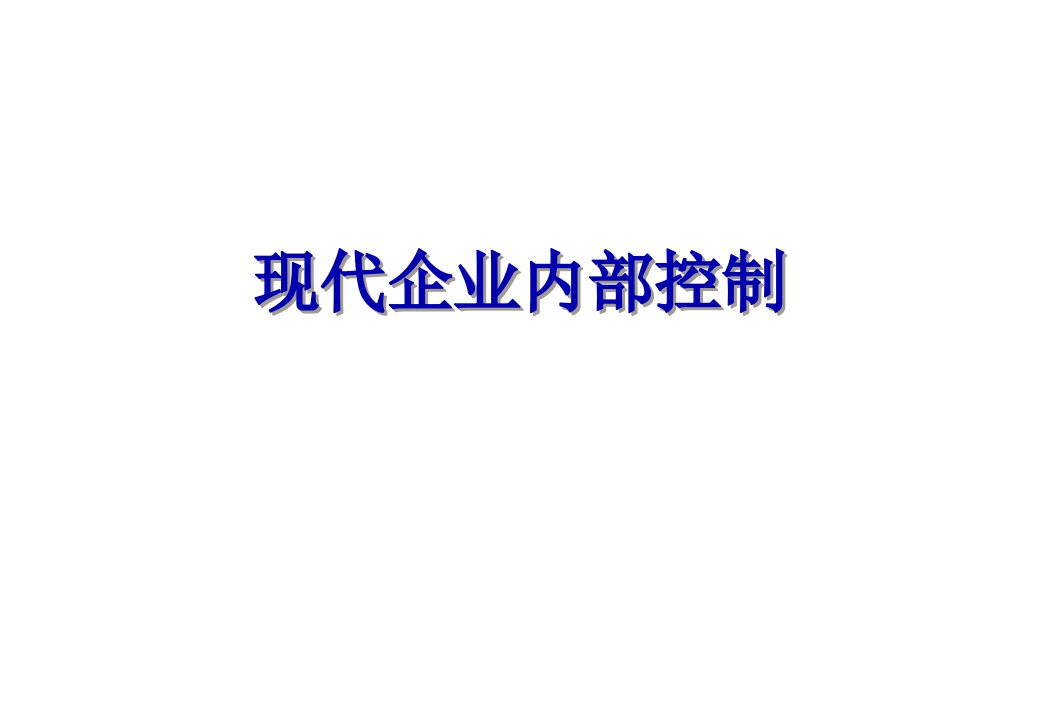 现代企业内部控制